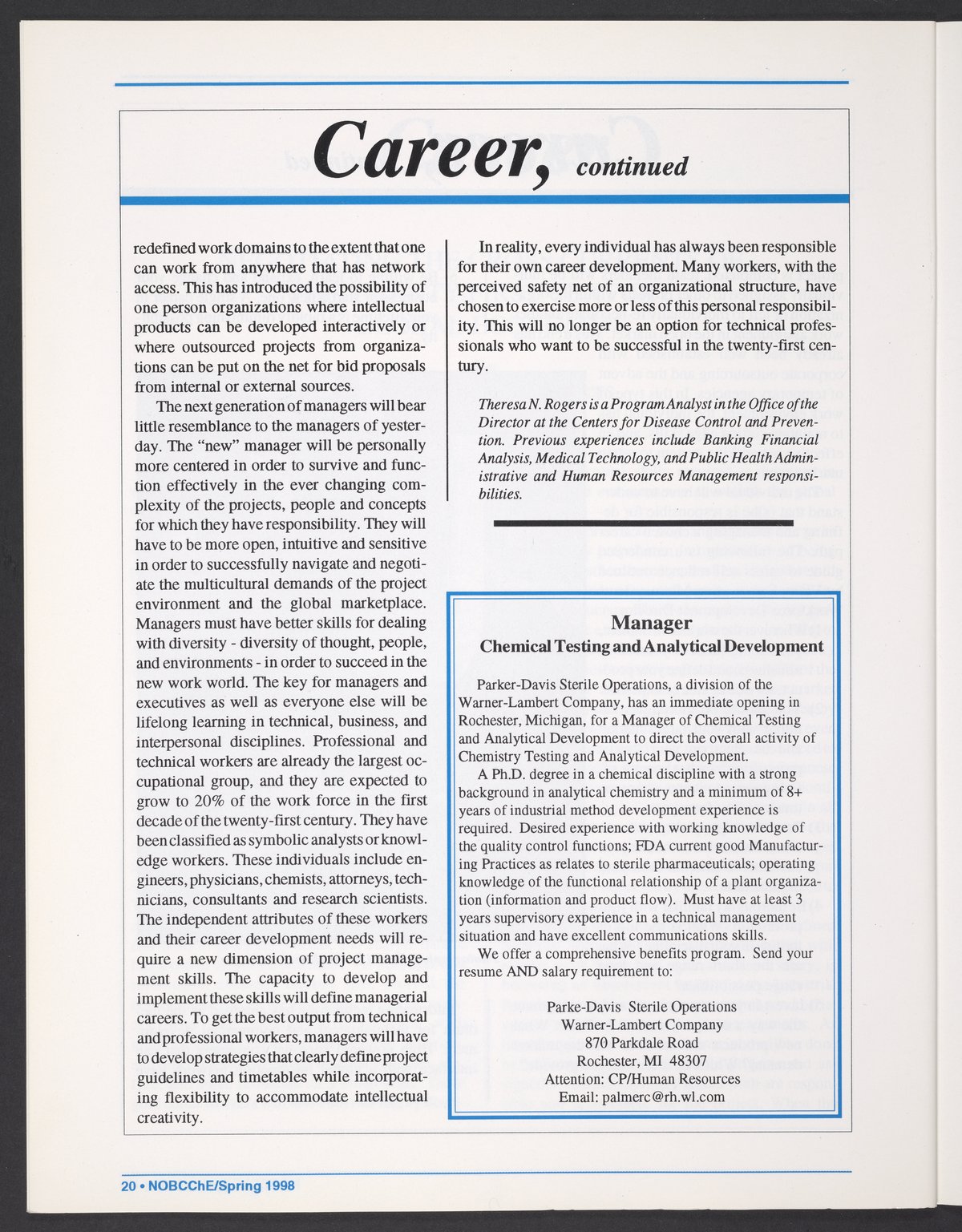 Career, continued

redefined work domains to the extent that one can work from anywhere that has network access. This has introduced the possibility of one person organizations where intellectual products can be developed interactively or where outsourced projects from organizations can be put on the net for bid proposals from internal or external sources.

The next generation of managers will bear little resemblance to the managers of yesterday. The "new" manager will be personally more centered in order to survive and function effectively in the ever changing complexity of the projects, people and concepts for which they have responsibility. They will have to be more open, intuitive and sensitive in order to successfully navigate and negotiate the multicultural demands of the project environment and the global marketplace. Managers must have better skills for dealing with diversity - diversity of thought, people, and environments - in order to succeed in the new work world. The key for managers and executives as well as everyone else will be lifelong learning in technical, business, and interpersonal disciplines. Professional and technical workers are already the largest occupational group, and they are expected to grow to 20% of the work force in the first decade of the twenty-first century. They have been classified as symbolic analysts or knowledge workers. These individuals include engineers, physicians, chemists, attorneys, technicians, consultants and research scientists. The independent attributes of these workers and their career development needs will require a new dimension of project management skills. The capacity to develop and implement these skills will define managerial careers. To get the best output from technical and professional workers, managers will have to develop strategies that clearly define project guidelines and timetables while incorporating flexibility to accommodate intellectual creativity.

In reality, every individual has always been responsible for their own career development. Many workers, with the perceived safety net of an organizational structure, have chosen to exercise more or less of this personal responsibility. This will no longer be an option for technical professionals who want to be successful in the twenty-first century.

Theresa N. Rogers is a Program Analyst in the Office of the Director at the Centers for Disease Control and Prevention. Previous experiences include Banking Financial Analysis, Medical Technology, and Public Health Administrative and Human Resources Management responsibilities.

Manager
Chemical Testing and Analytical Development

Parker-Davis Sterile Operations, a division of the Warner-Lambert Company, has an immediate opening in Rochester, Michigan, for a Manager of Chemical Testing and Analytical Development to direct the overall activity of Chemistry Testing and Analytical Development.

A Ph.D. degree in a chemical discipline with a strong background in analytical chemistry and a minimum of 8+ years of industrial method development experience is required. Desired experience with working knowledge of the quality control functions; FDA current good Manufacturing Practices as relates to sterile pharmaceuticals; operating knowledge of the functional relationship of a plant organization (information and product flow). Must have at least 3 years supervisory experience in a technical management situation and have excellent communications skills.

We offer a comprehensive benefits program. Send your resume AND salary requirement to:

Parke-Davis Sterile Operations
Warner-Lambert Company
870 Parkdale Road
Rochester, MI 48307
Attention: CP/Human Resources
Email: palmerc@rh.wl.com

20 • NOBCChE/Spring 1998